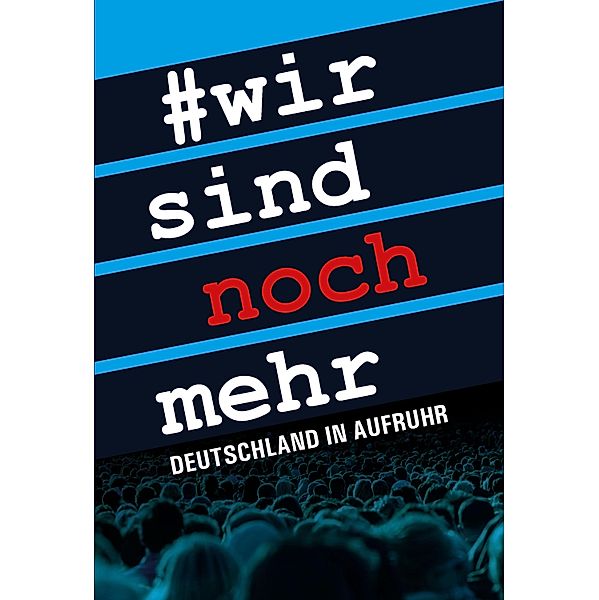 #wir
sind
noch
mehr

DEUTSCHLAND IN AUFRUHR